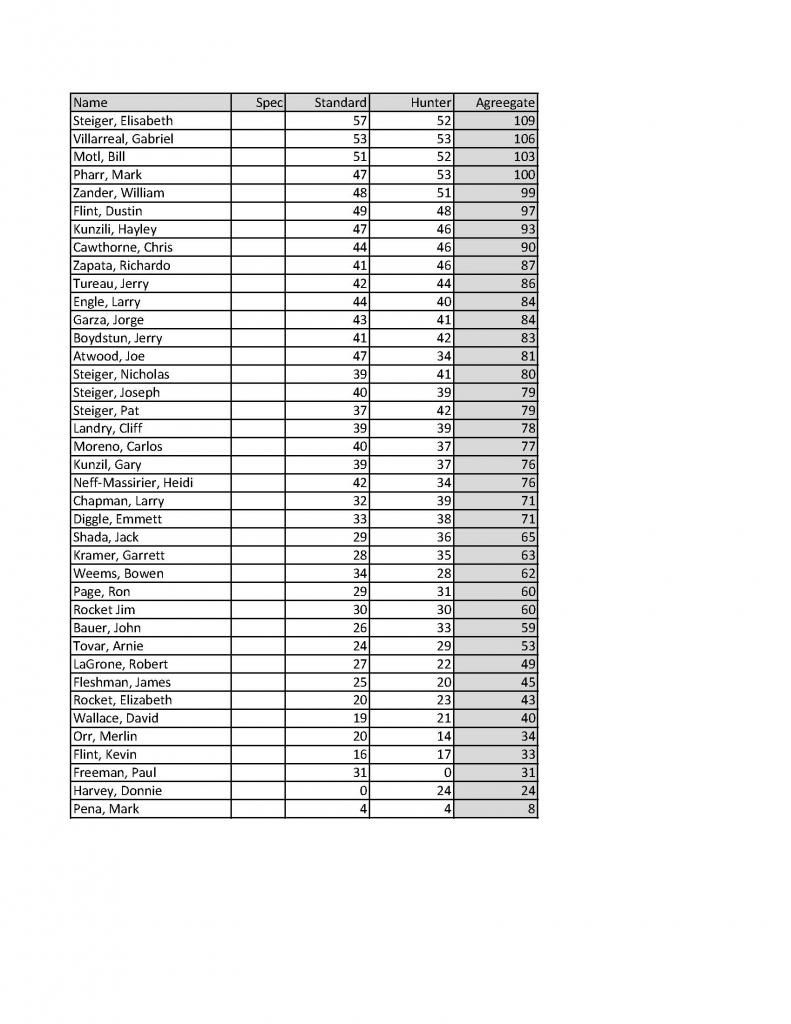 | Name | Spec | Standard | Hunter | Agreegate |
|---|---|---|---|---|
| Steiger, Elisabeth | | 57 | 52 | 109 |
| Villarreal, Gabriel | | 53 | 53 | 106 |
| Motl, Bill | | 51 | 52 | 103 |
| Pharr, Mark | | 47 | 53 | 100 |
| Zander, William | | 48 | 51 | 99 |
| Flint, Dustin | | 49 | 48 | 97 |
| Kunzili, Hayley | | 47 | 46 | 93 |
| Cawthorne, Chris | | 44 | 46 | 90 |
| Zapata, Richardo | | 41 | 46 | 87 |
| Tureau, Jerry | | 42 | 44 | 86 |
| Engle, Larry | | 44 | 40 | 84 |
| Garza, Jorge | | 43 | 41 | 84 |
| Boydstun, Jerry | | 41 | 42 | 83 |
| Atwood, Joe | | 47 | 34 | 81 |
| Steiger, Nicholas | | 39 | 41 | 80 |
| Steiger, Joseph | | 40 | 39 | 79 |
| Steiger, Pat | | 37 | 42 | 79 |
| Landry, Cliff | | 39 | 39 | 78 |
| Moreno, Carlos | | 40 | 37 | 77 |
| Kunzil, Gary | | 39 | 37 | 76 |
| Neff-Massirier, Heidi | | 42 | 34 | 76 |
| Chapman, Larry | | 32 | 39 | 71 |
| Diggle, Emmett | | 33 | 38 | 71 |
| Shada, Jack | | 29 | 36 | 65 |
| Kramer, Garrett | | 28 | 35 | 63 |
| Weems, Bowen | | 34 | 28 | 62 |
| Page, Ron | | 29 | 31 | 60 |
| Rocket Jim | | 30 | 30 | 60 |
| Bauer, John | | 26 | 33 | 59 |
| Tovar, Arnie | | 24 | 29 | 53 |
| LaGrone, Robert | | 27 | 22 | 49 |
| Fleshman, James | | 25 | 20 | 45 |
| Rocket, Elizabeth | | 20 | 23 | 43 |
| Wallace, David | | 19 | 21 | 40 |
| Orr, Merlin | | 20 | 14 | 34 |
| Flint, Kevin | | 16 | 17 | 33 |
| Freeman, Paul | | 31 | 0 | 31 |
| Harvey, Donnie | | 0 | 24 | 24 |
| Pena, Mark | | 4 | 4 | 8 |